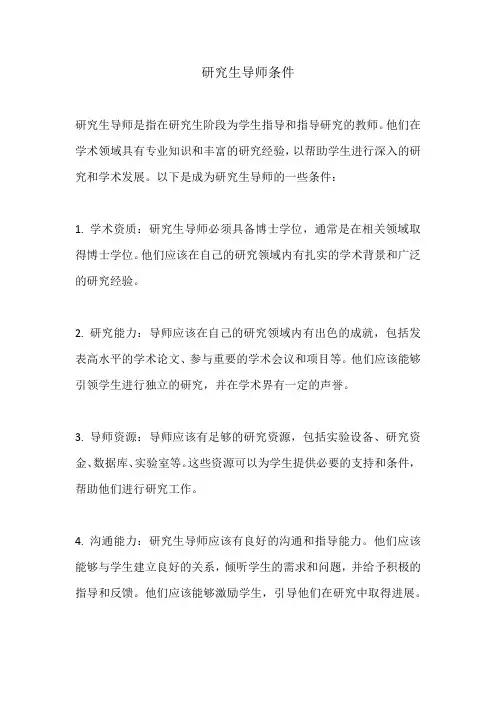 研究生导师条件

研究生导师是指在研究生阶段为学生指导和指导研究的教师。他们在学术领域具有专业知识和丰富的研究经验，以帮助学生进行深入的研究和学术发展。以下是成为研究生导师的一些条件：

1. 学术资质：研究生导师必须具备博士学位，通常是在相关领域取得博士学位。他们应该在自己的研究领域内有扎实的学术背景和广泛的研究经验。

2. 研究能力：导师应该在自己的研究领域内有出色的成就，包括发表高水平的学术论文、参与重要的学术会议和项目等。他们应该能够引领学生进行独立的研究，并在学术界有一定的声誉。

3. 导师资源：导师应该有足够的研究资源，包括实验设备、研究资金、数据库、实验室等。这些资源可以为学生提供必要的支持和条件，帮助他们进行研究工作。

4. 沟通能力：研究生导师应该有良好的沟通和指导能力。他们应该能够与学生建立良好的关系，倾听学生的需求和问题，并给予积极的指导和反馈。他们应该能够激励学生，引导他们在研究中取得进展。